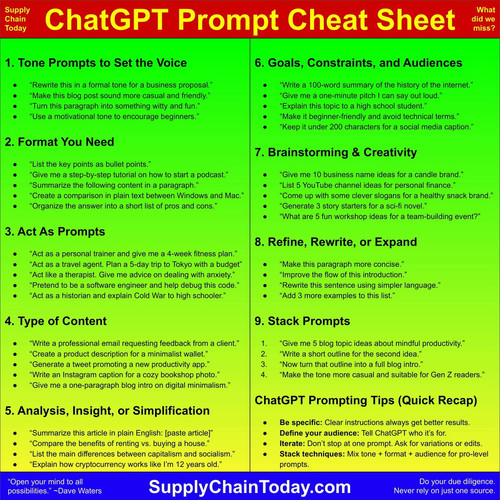 Supply Chain Today

ChatGPT Prompt Cheat Sheet

What did we miss?

1. Tone Prompts to Set the Voice

• "Rewrite this in a formal tone for a business proposal."
• "Make this blog post sound more casual and friendly."
• "Turn this paragraph into something witty and fun."
• "Use a motivational tone to encourage beginners."

2. Format You Need

• "List the key points as bullet points."
• "Give me a step-by-step tutorial on how to start a podcast."
• "Summarize the following content in a paragraph."
• "Create a comparison in plain text between Windows and Mac."
• "Organize the answer into a short list of pros and cons."

3. Act As Prompts

• "Act as a personal trainer and give me a 4-week fitness plan."
• "Act as a travel agent. Plan a 5-day trip to Tokyo with a budget"
• "Act like a therapist. Give me advice on dealing with anxiety."
• "Pretend to be a software engineer and help debug this code."
• "Act as a historian and explain Cold War to high schooler."

4. Type of Content

• "Write a professional email requesting feedback from a client."
• "Create a product description for a minimalist wallet."
• "Generate a tweet promoting a new productivity app."
• "Write an Instagram caption for a cozy bookshop photo."
• "Give me a one-paragraph blog intro on digital minimalism."

5. Analysis, Insight, or Simplification

• "Summarize this article in plain English: [paste article]"
• "Compare the benefits of renting vs. buying a house."
• "List the main differences between capitalism and socialism."
• "Explain how cryptocurrency works like I'm 12 years old."

6. Goals, Constraints, and Audiences

• "Write a 100-word summary of the history of the internet."
• "Give me a one-minute pitch I can say out loud."
• "Explain this topic to a high school student."
• "Make it beginner-friendly and avoid technical terms."
• "Keep it under 200 characters for a social media caption."

7. Brainstorming & Creativity

• "Give me 10 business name ideas for a candle brand."
• "List 5 YouTube channel ideas for personal finance."
• "Come up with some clever slogans for a healthy snack brand."
• "Generate 3 story starters for a sci-fi novel."
• "What are 5 fun workshop ideas for a team-building event?"

8. Refine, Rewrite, or Expand

• "Make this paragraph more concise."
• "Improve the flow of this introduction."
• "Rewrite this sentence using simpler language."
• "Add 3 more examples to this list."

9. Stack Prompts

1. "Give me 5 blog topic ideas about mindful productivity."
2. "Write a short outline for the second idea."
3. "Now turn that outline into a full blog intro."
4. "Make the tone more casual and suitable for Gen Z readers."

ChatGPT Prompting Tips (Quick Recap)

• Be specific: Clear instructions always get better results.
• Define your audience: Tell ChatGPT who it's for.
• Iterate: Don't stop at one prompt. Ask for variations or edits.
• Stack techniques: Mix tone + format + audience for pro-level prompts.

"Open your mind to all possibilities." ~Dave Waters

SupplyChainToday.com

Do your due diligence. Never rely on just one source.